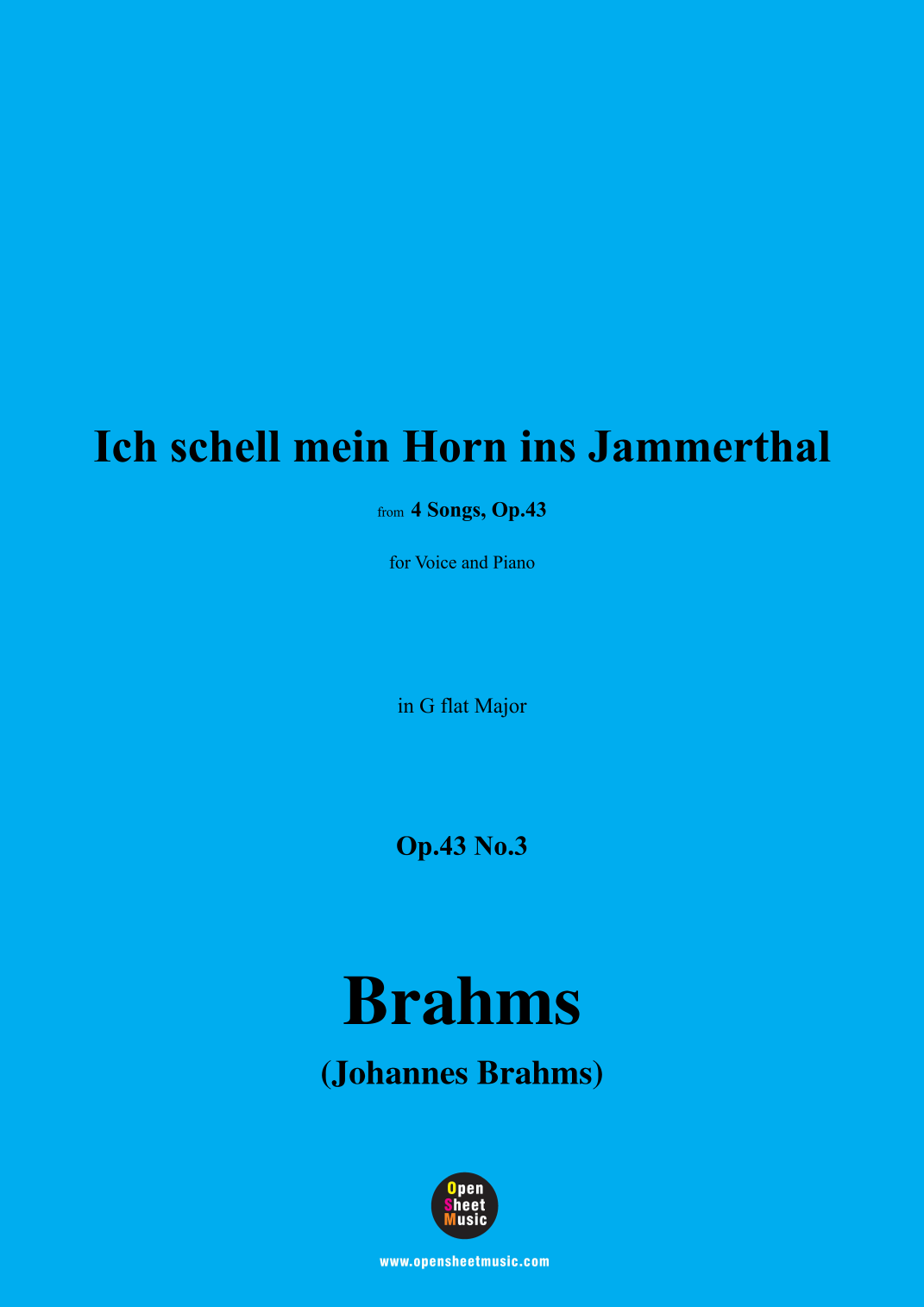 Ich schell mein Horn ins Jammerthal

from 4 Songs, Op.43

for Voice and Piano

in G flat Major

Op.43 No.3

Brahms

(Johannes Brahms)

Open Sheet Music

www.opensheetmusic.com